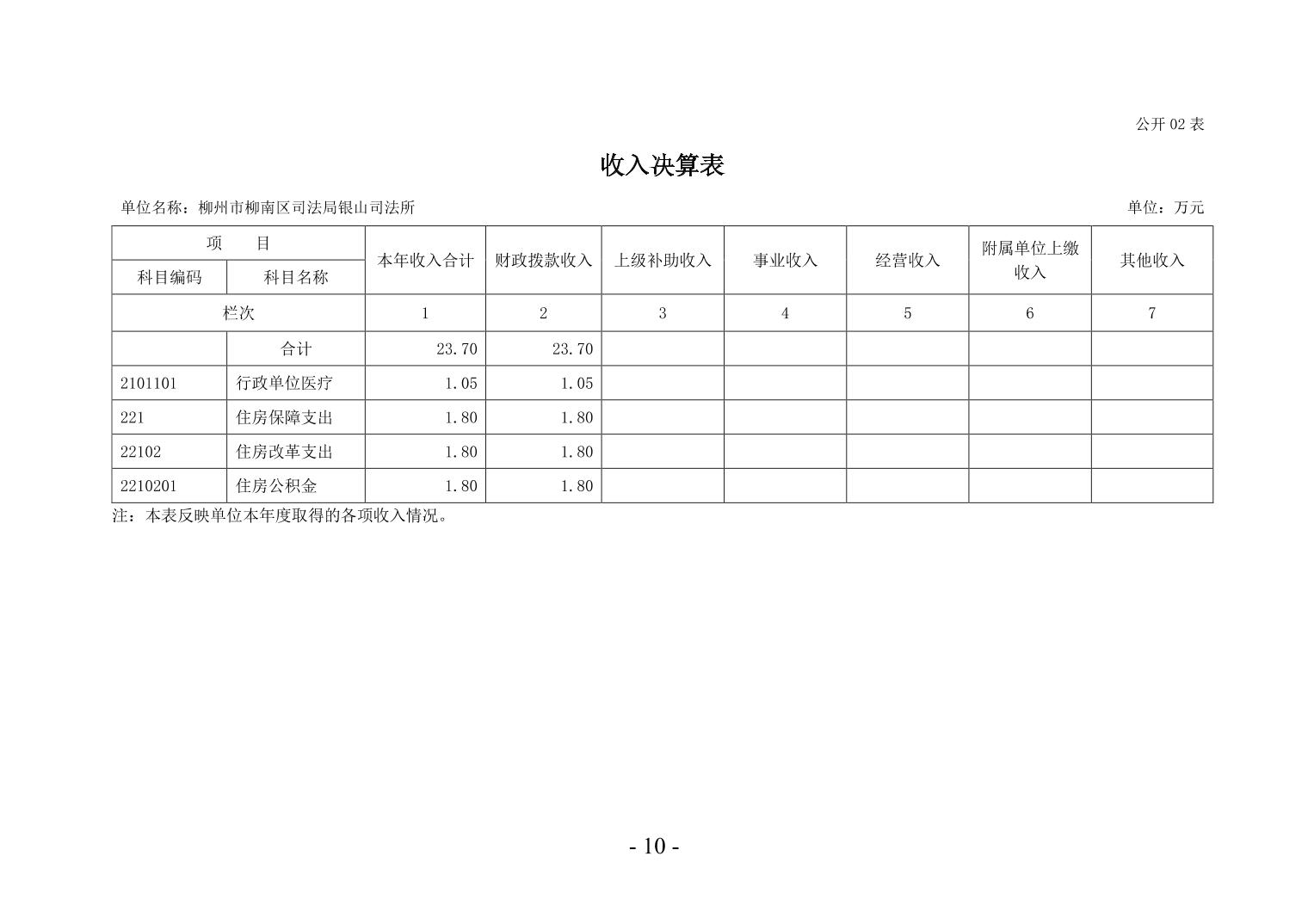 公开 02 表

收入决算表

单位名称：柳州市柳南区司法局银山司法所

单位：万元

| 项　　目 | | 本年收入合计 | 财政拨款收入 | 上级补助收入 | 事业收入 | 经营收入 | 附属单位上缴收入 | 其他收入 |
|---|---|---|---|---|---|---|---|---|
| 科目编码 | 科目名称 | | | | | | | |
| 栏次 | | 1 | 2 | 3 | 4 | 5 | 6 | 7 |
| | 合计 | 23.70 | 23.70 | | | | | |
| 2101101 | 行政单位医疗 | 1.05 | 1.05 | | | | | |
| 221 | 住房保障支出 | 1.80 | 1.80 | | | | | |
| 22102 | 住房改革支出 | 1.80 | 1.80 | | | | | |
| 2210201 | 住房公积金 | 1.80 | 1.80 | | | | | |

注：本表反映单位本年度取得的各项收入情况。

- 10 -